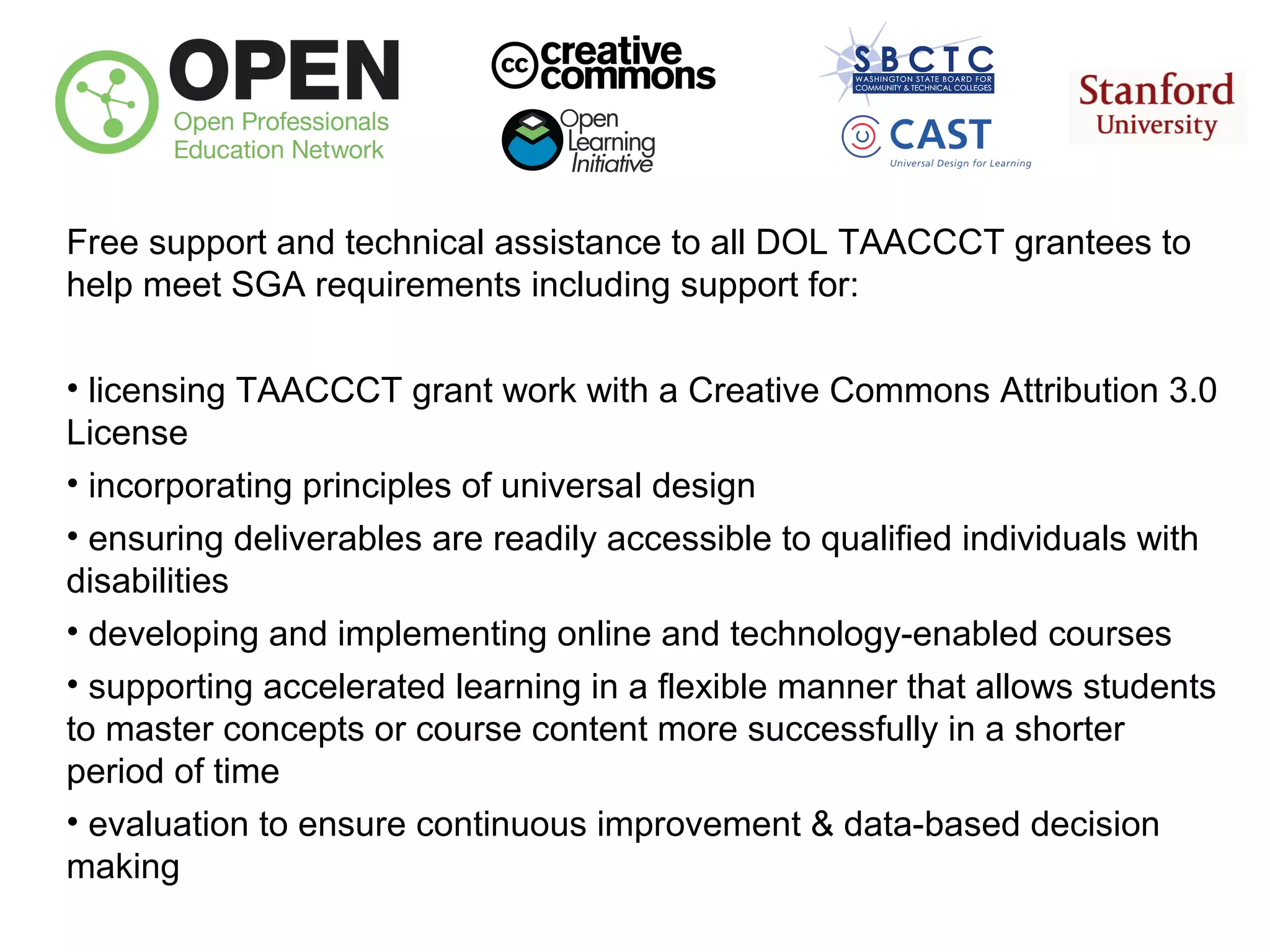 OPEN
Open Professionals Education Network

cc creative commons

Open Learning Initiative

SBCTC
WASHINGTON STATE BOARD FOR COMMUNITY & TECHNICAL COLLEGES

CAST
Universal Design for Learning

Stanford University

Free support and technical assistance to all DOL TAACCCT grantees to help meet SGA requirements including support for:

• licensing TAACCCT grant work with a Creative Commons Attribution 3.0 License

• incorporating principles of universal design

• ensuring deliverables are readily accessible to qualified individuals with disabilities

• developing and implementing online and technology-enabled courses

• supporting accelerated learning in a flexible manner that allows students to master concepts or course content more successfully in a shorter period of time

• evaluation to ensure continuous improvement & data-based decision making